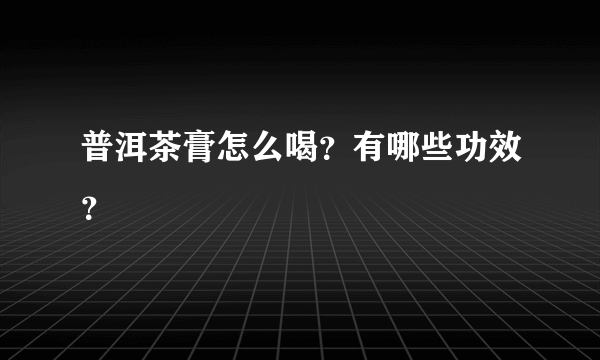 普洱茶膏怎么喝？有哪些功效？